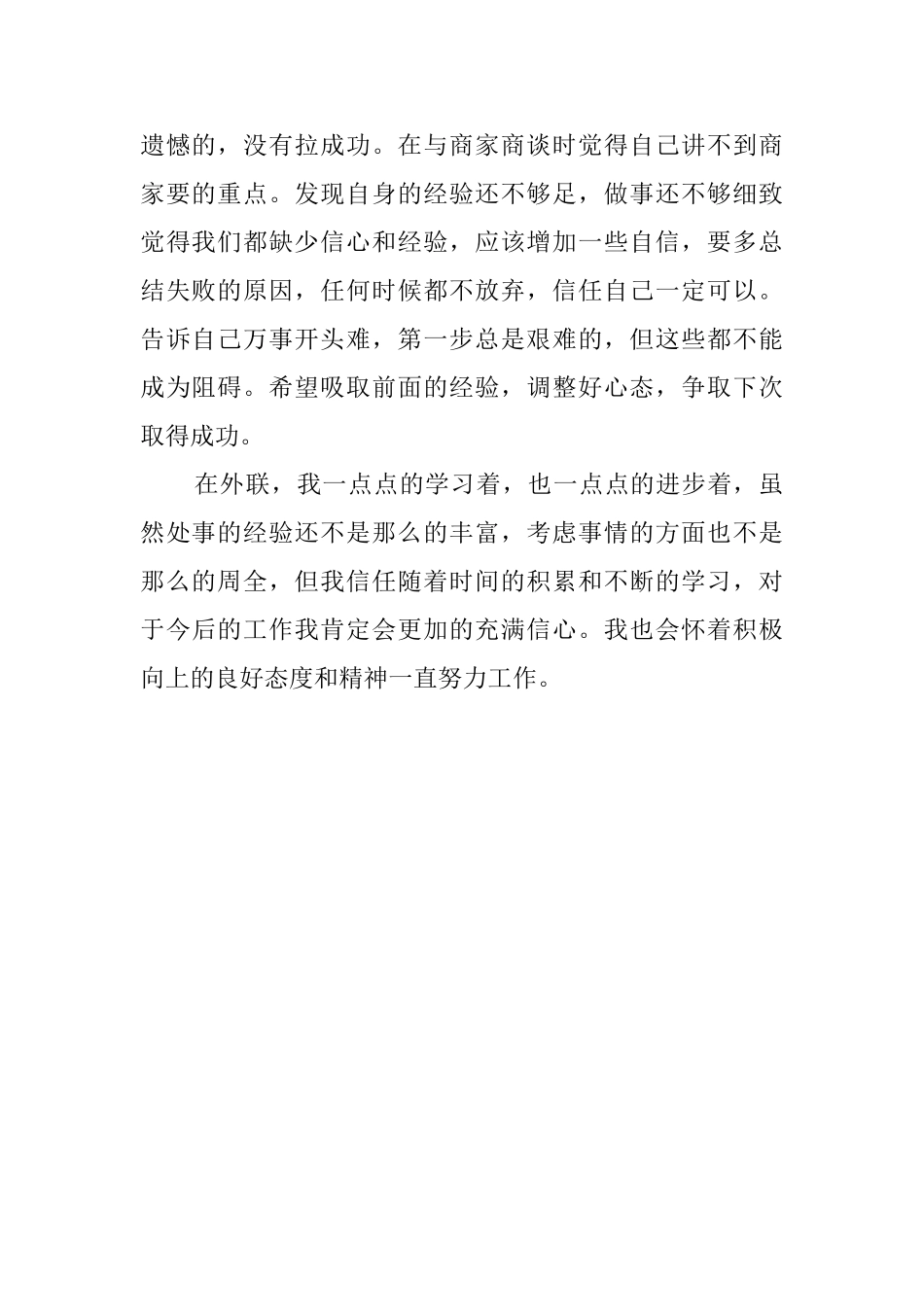 遗憾的，没有拉成功。在与商家商谈时觉得自己讲不到商家要的重点。发现自身的经验还不够足，做事还不够细致觉得我们都缺少信心和经验，应该增加一些自信，要多总结失败的原因，任何时候都不放弃，信任自己一定可以。告诉自己万事开头难，第一步总是艰难的，但这些都不能成为阻碍。希望吸取前面的经验，调整好心态，争取下次取得成功。

在外联，我一点点的学习着，也一点点的进步着，虽然处事的经验还不是那么的丰富，考虑事情的方面也不是那么的周全，但我信任随着时间的积累和不断的学习，对于今后的工作我肯定会更加的充满信心。我也会怀着积极向上的良好态度和精神一直努力工作。